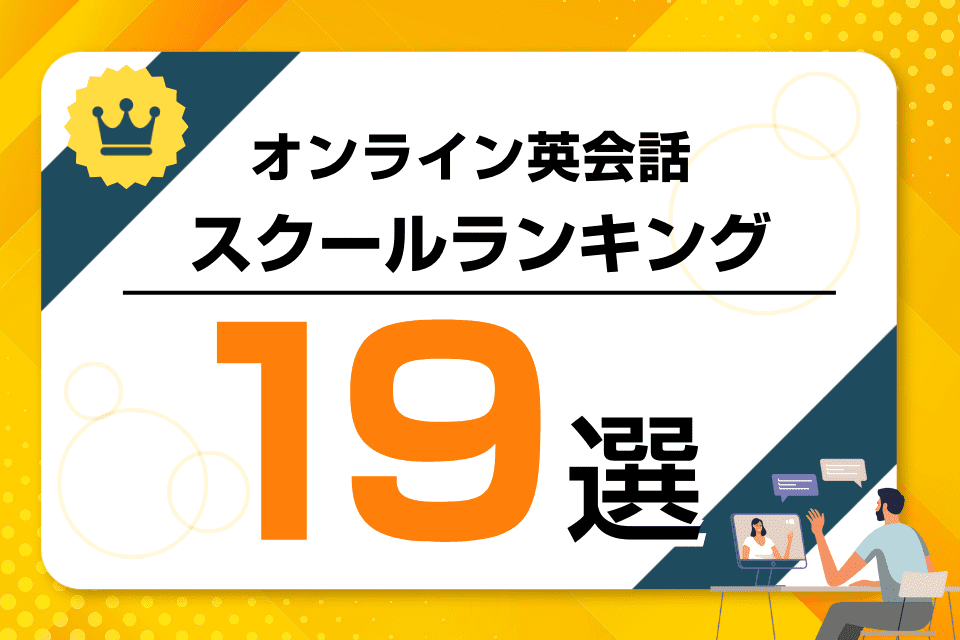 オンライン英会話
スクールランキング
19選